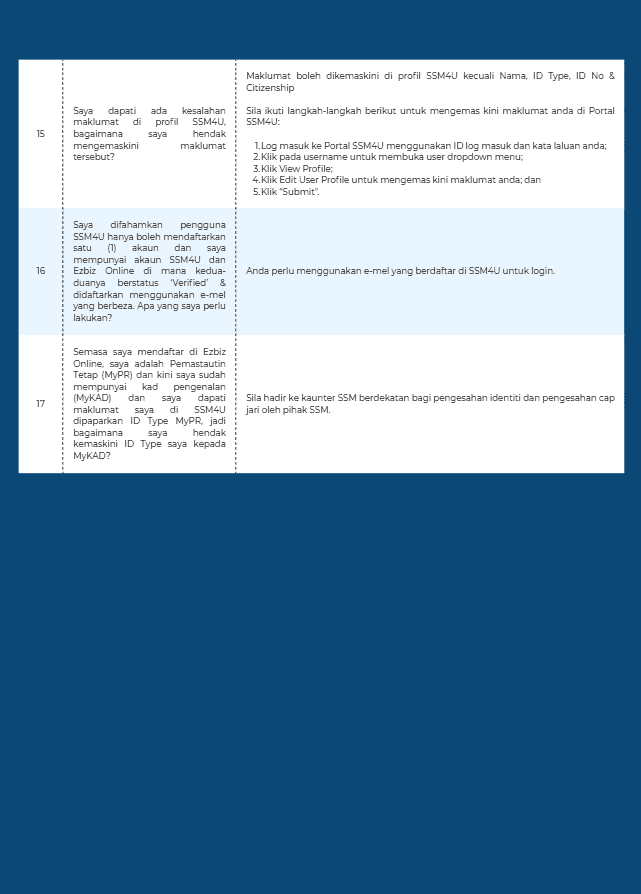 | | | |
|---|---|---|
| 15 | Saya dapati ada kesalahan maklumat di profil SSM4U, bagaimana saya hendak mengemaskini maklumat tersebut? | Maklumat boleh dikemaskini di profil SSM4U kecuali Nama, ID Type, ID No & Citizenship<br><br>Sila ikuti langkah-langkah berikut untuk mengemas kini maklumat anda di Portal SSM4U:<br><br>1. Log masuk ke Portal SSM4U menggunakan ID log masuk dan kata laluan anda;<br>2. Klik pada username untuk membuka user dropdown menu;<br>3. Klik View Profile;<br>4. Klik Edit User Profile untuk mengemas kini maklumat anda; dan<br>5. Klik "Submit". |
| 16 | Saya difahamkan pengguna SSM4U hanya boleh mendaftarkan satu (1) akaun dan saya mempunyai akaun SSM4U dan Ezbiz Online di mana kedua-duanya berstatus 'Verified' & didaftarkan menggunakan e-mel yang berbeza. Apa yang saya perlu lakukan? | Anda perlu menggunakan e-mel yang berdaftar di SSM4U untuk login. |
| 17 | Semasa saya mendaftar di Ezbiz Online, saya adalah Pemastautin Tetap (MyPR) dan kini saya sudah mempunyai kad pengenalan (MyKAD) dan saya dapati maklumat saya di SSM4U dipaparkan ID Type MyPR, jadi bagaimana saya hendak kemaskini ID Type saya kepada MyKAD? | Sila hadir ke kaunter SSM berdekatan bagi pengesahan identiti dan pengesahan cap jari oleh pihak SSM. |